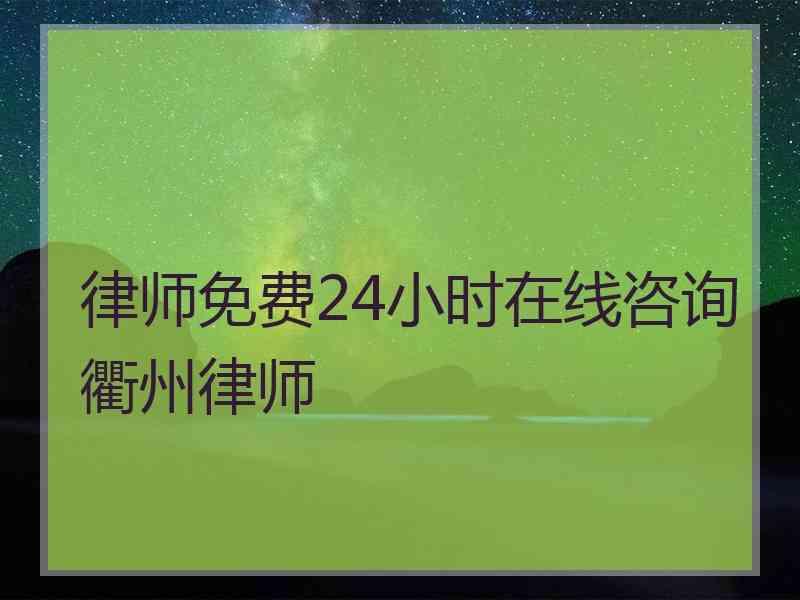 律师免费24小时在线咨询衢州律师